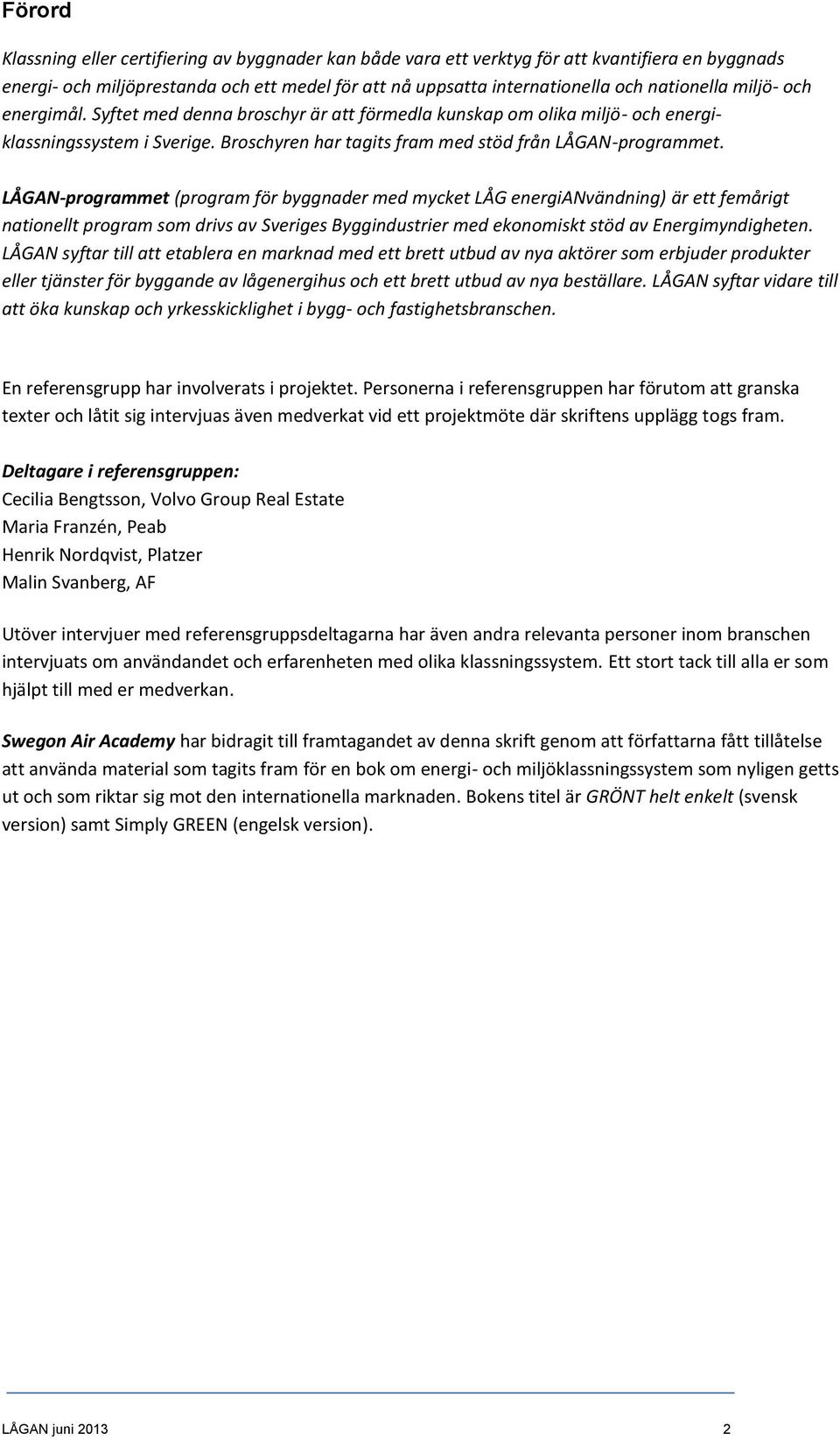 Förord

Klassning eller certifiering av byggnader kan både vara ett verktyg för att kvantifiera en byggnads energi- och miljöprestanda och ett medel för att nå uppsatta internationella och nationella miljö- och energimål. Syftet med denna broschyr är att förmedla kunskap om olika miljö- och energiklassningssystem i Sverige. Broschyren har tagits fram med stöd från LÅGAN-programmet.

LÅGAN-programmet (program för byggnader med mycket LÅG energiANvändning) är ett femårigt nationellt program som drivs av Sveriges Byggindustrier med ekonomiskt stöd av Energimyndigheten. LÅGAN syftar till att etablera en marknad med ett brett utbud av nya aktörer som erbjuder produkter eller tjänster för byggande av lågenergihus och ett brett utbud av nya beställare. LÅGAN syftar vidare till att öka kunskap och yrkesskicklighet i bygg- och fastighetsbranschen.

En referensgrupp har involverats i projektet. Personerna i referensgruppen har förutom att granska texter och låtit sig intervjuas även medverkat vid ett projektmöte där skriftens upplägg togs fram.

Deltagare i referensgruppen:
Cecilia Bengtsson, Volvo Group Real Estate
Maria Franzén, Peab
Henrik Nordqvist, Platzer
Malin Svanberg, AF

Utöver intervjuer med referensgruppsdeltagarna har även andra relevanta personer inom branschen intervjuats om användandet och erfarenheten med olika klassningssystem. Ett stort tack till alla er som hjälpt till med er medverkan.

Swegon Air Academy har bidragit till framtagandet av denna skrift genom att författarna fått tillåtelse att använda material som tagits fram för en bok om energi- och miljöklassningssystem som nyligen getts ut och som riktar sig mot den internationella marknaden. Bokens titel är GRÖNT helt enkelt (svensk version) samt Simply GREEN (engelsk version).

LÅGAN juni 2013 2